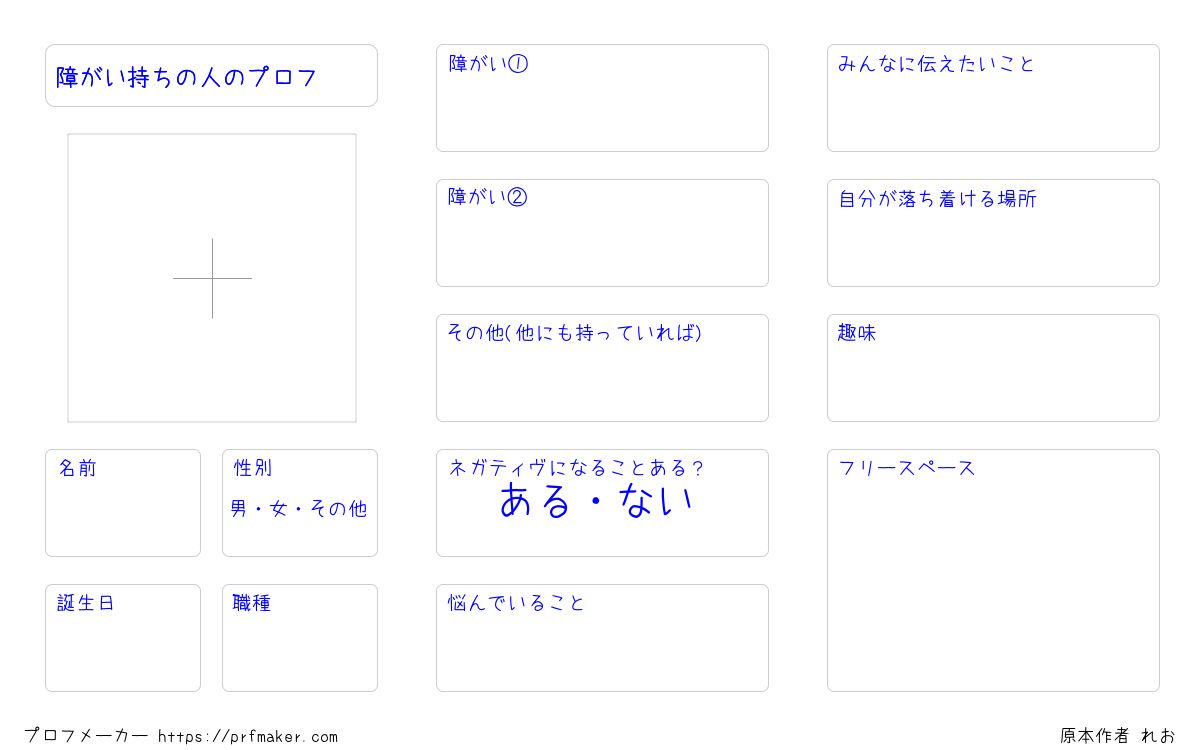 障がい持ちの人のプロフ

名前

性別
男・女・その他

誕生日

職種

障がい①

障がい②

その他(他にも持っていれば)

ネガティヴになることある?
ある・ない

悩んでいること

みんなに伝えたいこと

自分が落ち着ける場所

趣味

フリースペース

プロフメーカー https://prfmaker.com

原本作者 れお